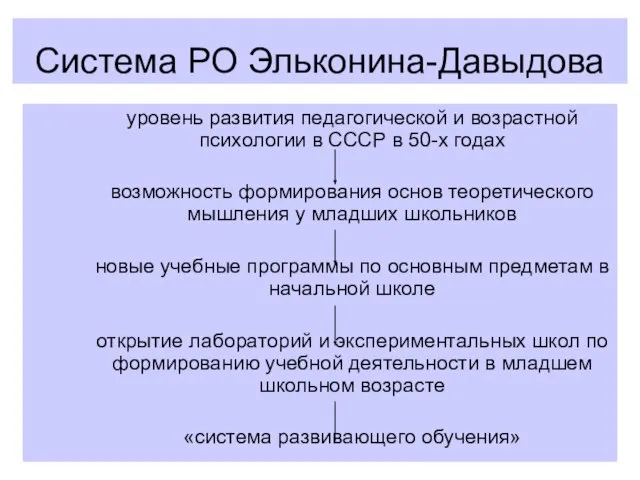 Система РО Эльконина-Давыдова

уровень развития педагогической и возрастной психологии в СССР в 50-х годах

возможность формирования основ теоретического мышления у младших школьников

новые учебные программы по основным предметам в начальной школе

открытие лабораторий и экспериментальных школ по формированию учебной деятельности в младшем школьном возрасте

«система развивающего обучения»